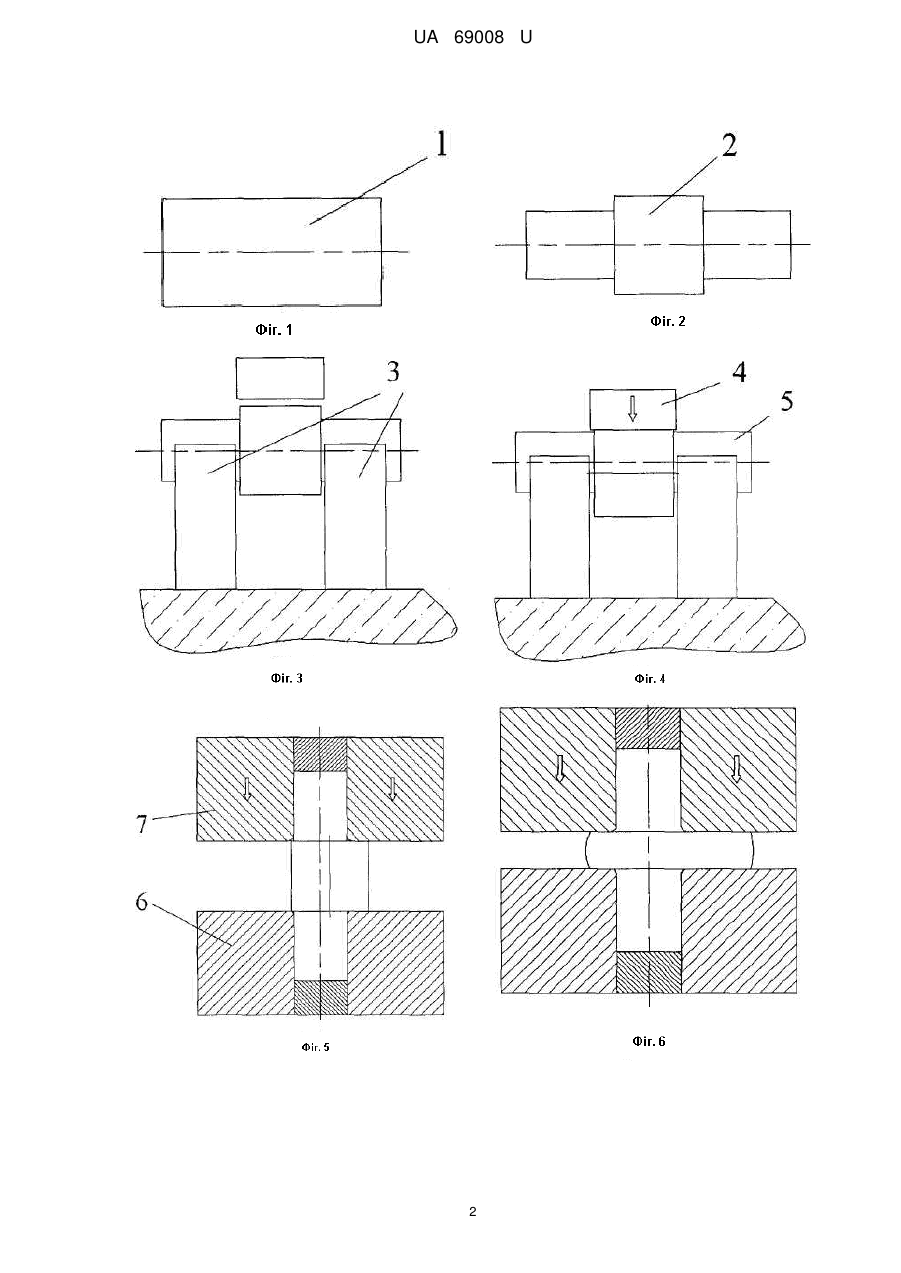 UA 69008 U

1

Фіг. 1

2

Фіг. 2

3

Фіг. 3

4

5

Фіг. 4

7

6

Фіг. 5

Фіг. 6

2